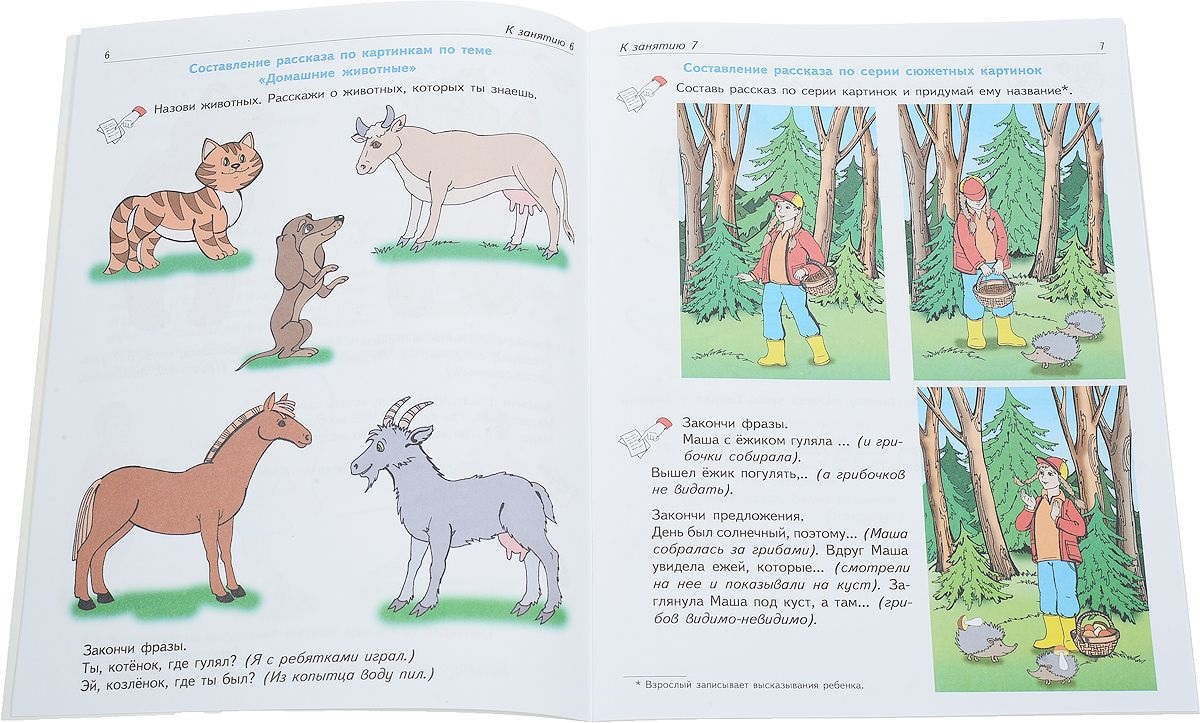 6

К занятию 6

Составление рассказа по картинкам по теме «Домашние животные»

Назови животных. Расскажи о животных, которых ты знаешь.

Закончи фразы.
Ты, котёнок, где гулял? (Я с ребятками играл.)
Эй, козлёнок, где ты был? (Из копытца воду пил.)

К занятию 7

7

Составление рассказа по серии сюжетных картинок

Составь рассказ по серии картинок и придумай ему название*.

Закончи фразы.
Маша с ёжиком гуляла ... (и грибочки собирала).
Вышел ёжик погулять,.. (а грибочков не видать).

Закончи предложения.
День был солнечный, поэтому... (Маша собралась за грибами). Вдруг Маша увидела ежей, которые... (смотрели на нее и показывали на куст). Заглянула Маша под куст, а там... (грибов видимо-невидимо).

* Взрослый записывает высказывания ребенка.